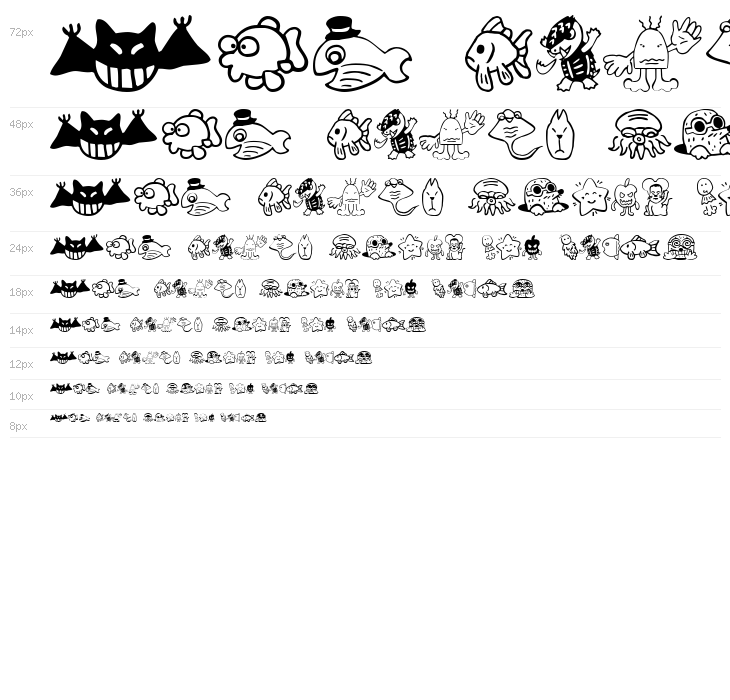 72px

48px

36px

24px

18px

14px

12px

10px

8px